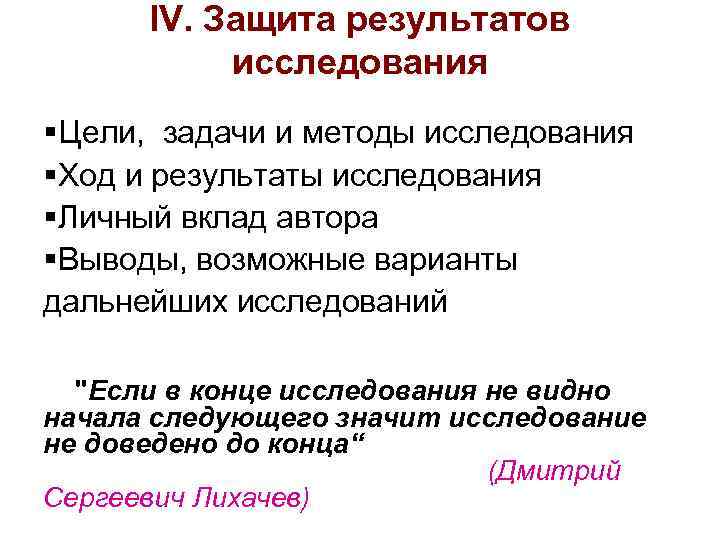 IV. Защита результатов исследования

▪Цели, задачи и методы исследования
▪Ход и результаты исследования
▪Личный вклад автора
▪Выводы, возможные варианты дальнейших исследований

"Если в конце исследования не видно начала следующего значит исследование не доведено до конца“
(Дмитрий Сергеевич Лихачев)